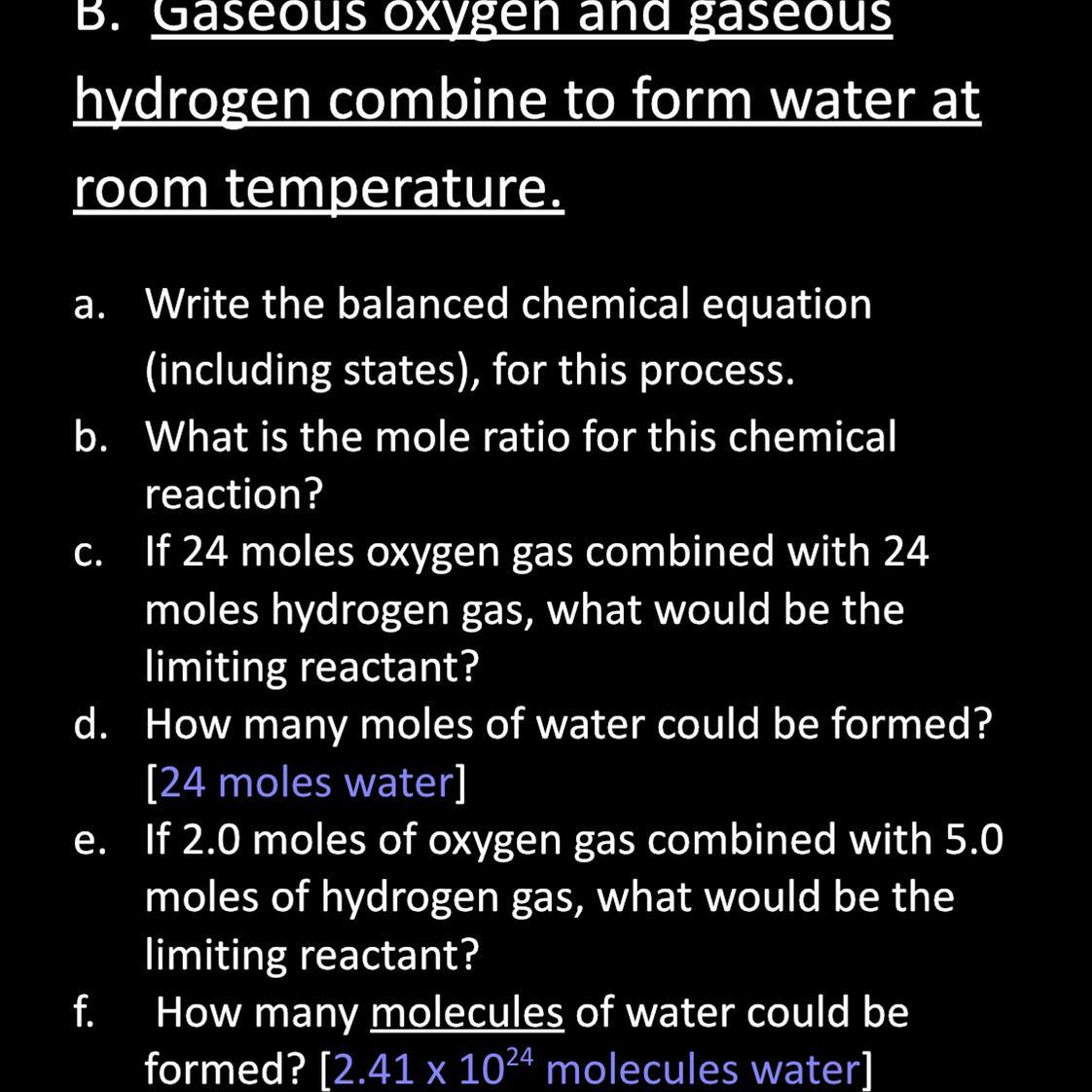 B. Gaseous oxygen and gaseous hydrogen combine to form water at room temperature.

a. Write the balanced chemical equation (including states), for this process.
b. What is the mole ratio for this chemical reaction?
c. If 24 moles oxygen gas combined with 24 moles hydrogen gas, what would be the limiting reactant?
d. How many moles of water could be formed? [24 moles water]
e. If 2.0 moles of oxygen gas combined with 5.0 moles of hydrogen gas, what would be the limiting reactant?
f. How many molecules of water could be formed? [$2.41 \times 10^{24}$ molecules water]